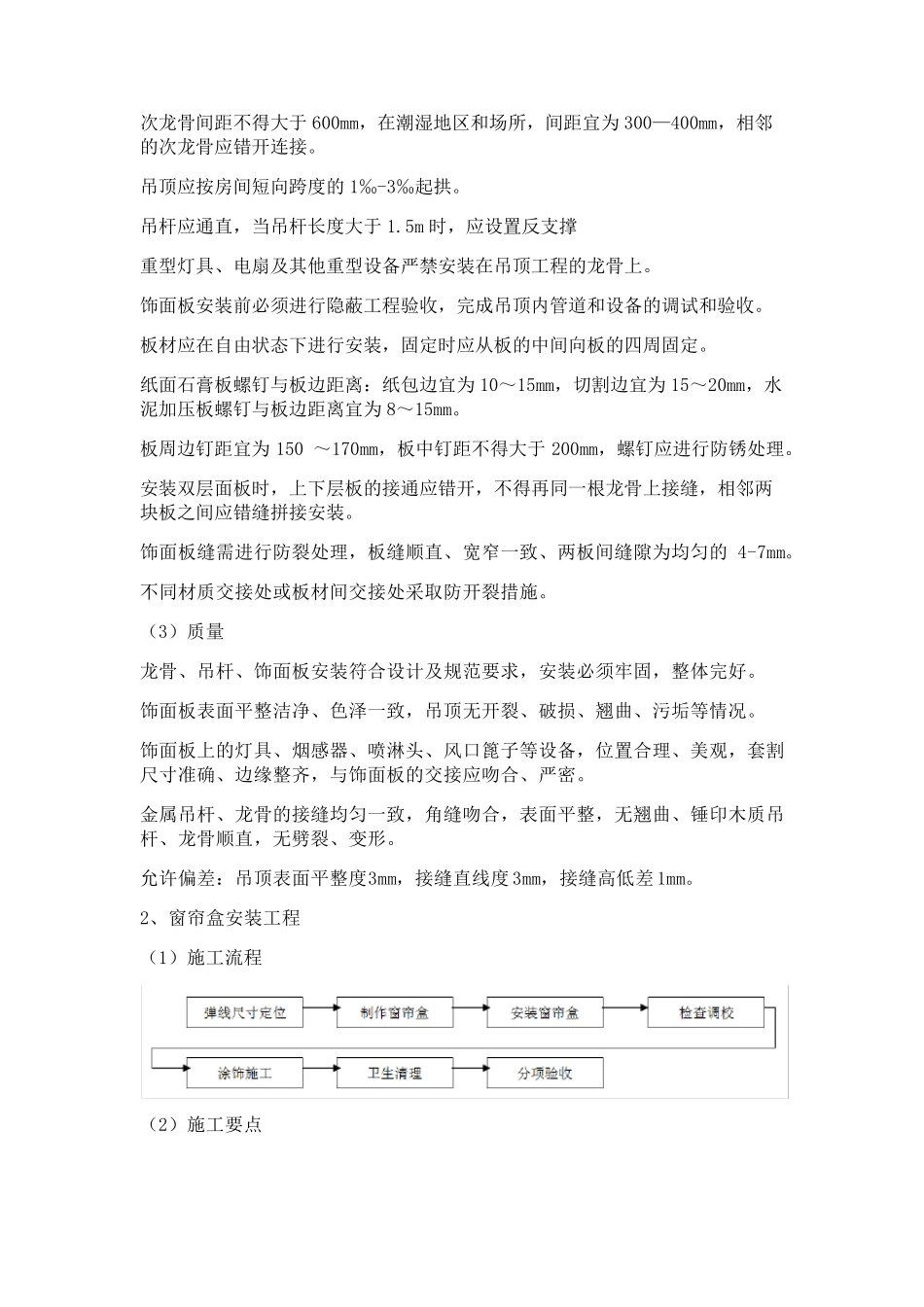 次龙骨间距不得大于 600mm，在潮湿地区和场所，间距宜为 300—400mm，相邻的次龙骨应错开连接。

吊顶应按房间短向跨度的 1‰-3‰起拱。

吊杆应通直，当吊杆长度大于 1.5m 时，应设置反支撑

重型灯具、电扇及其他重型设备严禁安装在吊顶工程的龙骨上。

饰面板安装前必须进行隐蔽工程验收，完成吊顶内管道和设备的调试和验收。

板材应在自由状态下进行安装，固定时应从板的中间向板的四周固定。

纸面石膏板螺钉与板边距离：纸包边宜为 10～15mm，切割边宜为 15～20mm，水泥加压板螺钉与板边距离宜为 8～15mm。

板周边钉距宜为 150 ～170mm，板中钉距不得大于 200mm，螺钉应进行防锈处理。

安装双层面板时，上下层板的接通应错开，不得再同一根龙骨上接缝，相邻两块板之间应错缝拼接安装。

饰面板缝需进行防裂处理，板缝顺直、宽窄一致、两板间缝隙为均匀的 4-7mm。

不同材质交接处或板材间交接处采取防开裂措施。

（3）质量

龙骨、吊杆、饰面板安装符合设计及规范要求，安装必须牢固，整体完好。

饰面板表面平整洁净、色泽一致，吊顶无开裂、破损、翘曲、污垢等情况。

饰面板上的灯具、烟感器、喷淋头、风口篦子等设备，位置合理、美观，套割尺寸准确、边缘整齐，与饰面板的交接应吻合、严密。

金属吊杆、龙骨的接缝均匀一致，角缝吻合，表面平整，无翘曲、锤印木质吊杆、龙骨顺直，无劈裂、变形。

允许偏差：吊顶表面平整度3mm，接缝直线度3mm，接缝高低差1mm。

2、窗帘盒安装工程

（1）施工流程

弹线尺寸定位
制作窗帘盒
安装窗帘盒
检查调校
涂饰施工
卫生清理
分项验收

（2）施工要点